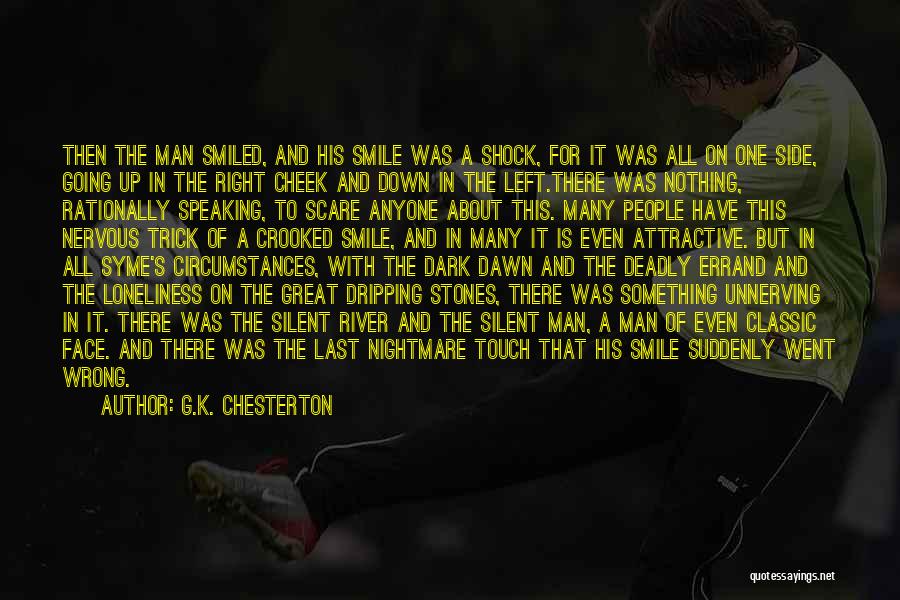 THEN THE MAN SMILED, AND HIS SMILE WAS A SHOCK, FOR IT WAS ALL ON ONE SIDE, GOING UP IN THE RIGHT CHEEK AND DOWN IN THE LEFT.THERE WAS NOTHING, RATIONALLY SPEAKING, TO SCARE ANYONE ABOUT THIS. MANY PEOPLE HAVE THIS NERVOUS TRICK OF A CROOKED SMILE, AND IN MANY IT IS EVEN ATTRACTIVE. BUT IN ALL SYME'S CIRCUMSTANCES, WITH THE DARK DAWN AND THE DEADLY ERRAND AND THE LONELINESS ON THE GREAT DRIPPING STONES, THERE WAS SOMETHING UNNERVING IN IT. THERE WAS THE SILENT RIVER AND THE SILENT MAN, A MAN OF EVEN CLASSIC FACE. AND THERE WAS THE LAST NIGHTMARE TOUCH THAT HIS SMILE SUDDENLY WENT WRONG.

AUTHOR: G.K. CHESTERTON

quotessayings.net